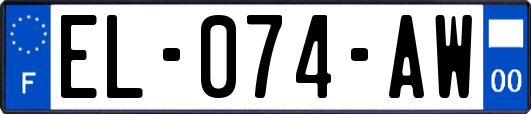 F
EL-074-AW
00